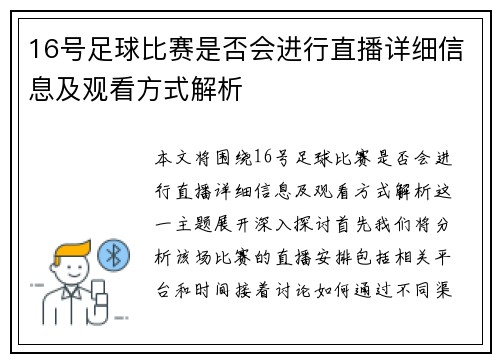 16号足球比赛是否会进行直播详细信息及观看方式解析

本文将围绕16号足球比赛是否会进行直播详细信息及观看方式解析这一主题展开深入探讨首先我们将分析该场比赛的直播安排包括相关平台和时间接着讨论如何通过不同渠